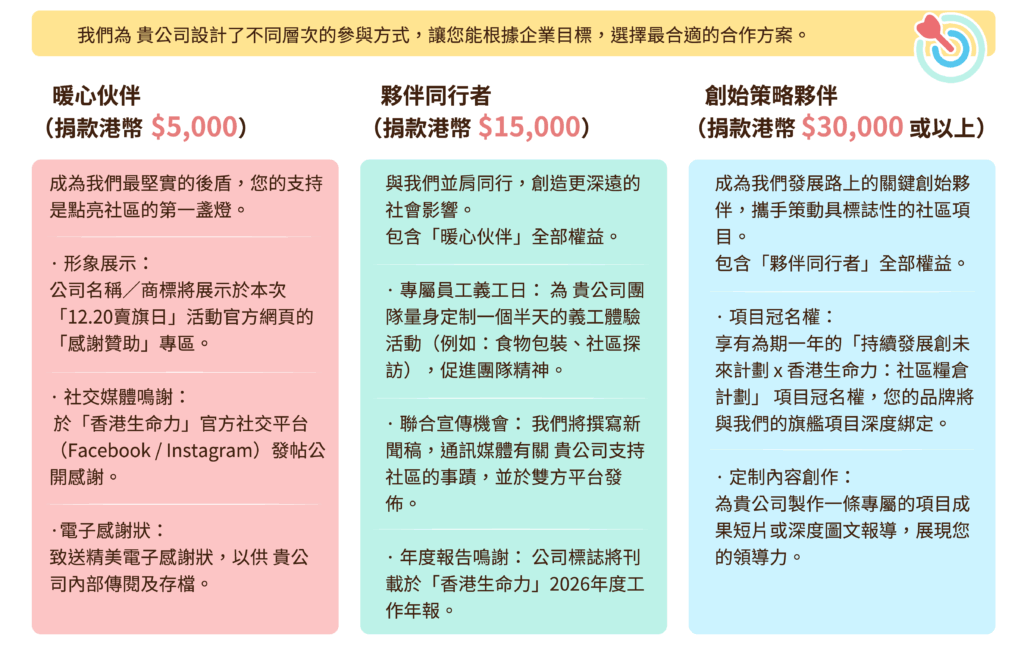 我們為 貴公司設計了不同層次的參與方式，讓您能根據企業目標，選擇最合適的合作方案。

暖心伙伴
（捐款港幣 $5,000）

成為我們最堅實的後盾，您的支持是點亮社區的第一盞燈。

· 形象展示：
公司名稱／商標將展示於本次「12.20賣旗日」活動官方網頁的「感謝贊助」專區。

· 社交媒體鳴謝：
於「香港生命力」官方社交平台（Facebook / Instagram）發帖公開感謝。

· 電子感謝狀：
致送精美電子感謝狀，以供 貴公司內部傳閱及存檔。

夥伴同行者
（捐款港幣 $15,000）

與我們並肩同行，創造更深遠的社會影響。
包含「暖心伙伴」全部權益。

· 專屬員工義工日： 為 貴公司團隊量身定制一個半天的義工體驗活動（例如：食物包裝、社區探訪），促進團隊精神。

· 聯合宣傳機會： 我們將撰寫新聞稿，通訊媒體有關 貴公司支持社區的事蹟，並於雙方平台發佈。

· 年度報告鳴謝： 公司標誌將刊載於「香港生命力」2026年度工作年報。

創始策略夥伴
（捐款港幣 $30,000 或以上）

成為我們發展路上的關鍵創始夥伴，攜手策動具標誌性的社區項目。
包含「夥伴同行者」全部權益。

· 項目冠名權：
享有為期一年的「持續發展創未來計劃 x 香港生命力：社區糧倉計劃」 項目冠名權，您的品牌將與我們的旗艦項目深度綁定。

· 定制內容創作：
為貴公司製作一條專屬的項目成果短片或深度圖文報導，展現您的領導力。